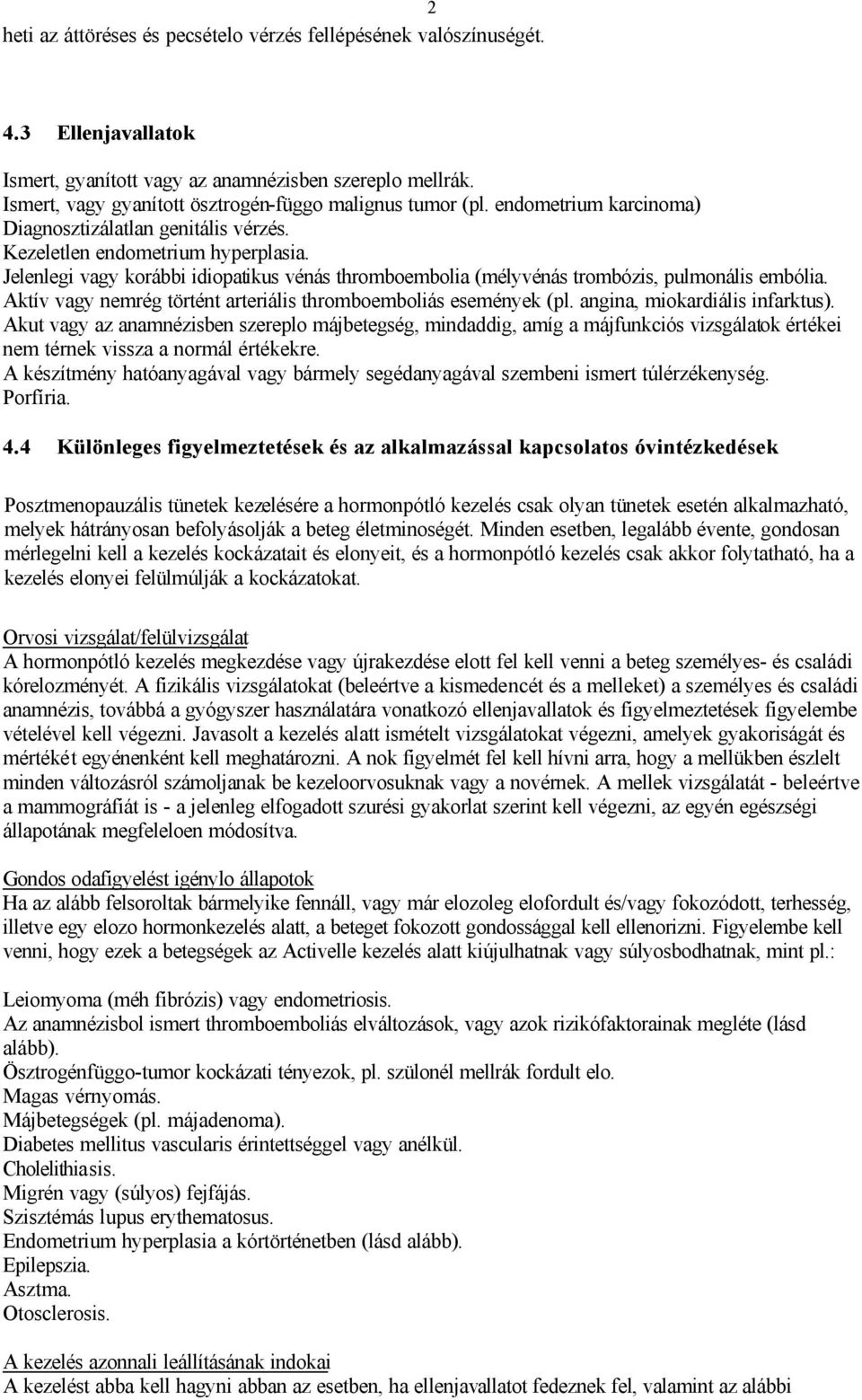 2

heti az áttöréses és pecsételo vérzés fellépésének valószínuségét.

4.3 Ellenjavallatok

Ismert, gyanított vagy az anamnézisben szereplo mellrák.
Ismert, vagy gyanított ösztrogén-függo malignus tumor (pl. endometrium karcinoma)
Diagnosztizálatlan genitális vérzés.
Kezeletlen endometrium hyperplasia.
Jelenlegi vagy korábbi idiopatikus vénás thromboembolia (mélyvénás trombózis, pulmonális embólia.
Aktív vagy nemrég történt arteriális thromboemboliás események (pl. angina, miokardiális infarktus).
Akut vagy az anamnézisben szereplo májbetegség, mindaddig, amíg a májfunkciós vizsgálatok értékei nem térnek vissza a normál értékekre.
A készítmény hatóanyagával vagy bármely segédanyagával szembeni ismert túlérzékenység.
Porfíria.

4.4 Különleges figyelmeztetések és az alkalmazással kapcsolatos óvintézkedések

Posztmenopauzális tünetek kezelésére a hormonpótló kezelés csak olyan tünetek esetén alkalmazható, melyek hátrányosan befolyásolják a beteg életminoségét. Minden esetben, legalább évente, gondosan mérlegelni kell a kezelés kockázatait és elonyeit, és a hormonpótló kezelés csak akkor folytatható, ha a kezelés elonyei felülmúlják a kockázatokat.

Orvosi vizsgálat/felülvizsgálat
A hormonpótló kezelés megkezdése vagy újrakezdése elott fel kell venni a beteg személyes- és családi kórelozményét. A fizikális vizsgálatokat (beleértve a kismedencét és a melleket) a személyes és családi anamnézis, továbbá a gyógyszer használatára vonatkozó ellenjavallatok és figyelmeztetések figyelembe vételével kell végezni. Javasolt a kezelés alatt ismételt vizsgálatokat végezni, amelyek gyakoriságát és mértékét egyénenként kell meghatározni. A nok figyelmét fel kell hívni arra, hogy a mellükben észlelt minden változásról számoljanak be kezeloorvosuknak vagy a novérnek. A mellek vizsgálatát - beleértve a mammográfiát is - a jelenleg elfogadott szurési gyakorlat szerint kell végezni, az egyén egészségi állapotának megfeleloen módosítva.

Gondos odafigyelést igénylo állapotok
Ha az alább felsoroltak bármelyike fennáll, vagy már elozoleg elofordult és/vagy fokozódott, terhesség, illetve egy elozo hormonkezelés alatt, a beteget fokozott gondossággal kell ellenorizni. Figyelembe kell venni, hogy ezek a betegségek az Activelle kezelés alatt kiújulhatnak vagy súlyosbodhatnak, mint pl.:

Leiomyoma (méh fibrózis) vagy endometriosis.
Az anamnézisbol ismert thromboemboliás elváltozások, vagy azok rizikófaktorainak megléte (lásd alább).
Ösztrogénfüggo-tumor kockázati tényezok, pl. szülonél mellrák fordult elo.
Magas vérnyomás.
Májbetegségek (pl. májadenoma).
Diabetes mellitus vascularis érintettséggel vagy anélkül.
Cholelithiasis.
Migrén vagy (súlyos) fejfájás.
Szisztémás lupus erythematosus.
Endometrium hyperplasia a kórtörténetben (lásd alább).
Epilepszia.
Asztma.
Otosclerosis.

A kezelés azonnali leállításának indokai
A kezelést abba kell hagyni abban az esetben, ha ellenjavallatot fedeznek fel, valamint az alábbi